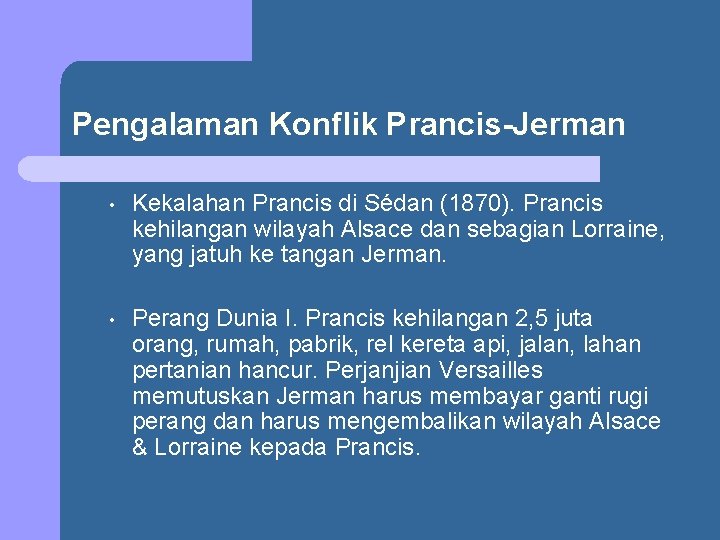 Pengalaman Konflik Prancis-Jerman

• Kekalahan Prancis di Sédan (1870). Prancis kehilangan wilayah Alsace dan sebagian Lorraine, yang jatuh ke tangan Jerman.

• Perang Dunia I. Prancis kehilangan 2,5 juta orang, rumah, pabrik, rel kereta api, jalan, lahan pertanian hancur. Perjanjian Versailles memutuskan Jerman harus membayar ganti rugi perang dan harus mengembalikan wilayah Alsace & Lorraine kepada Prancis.